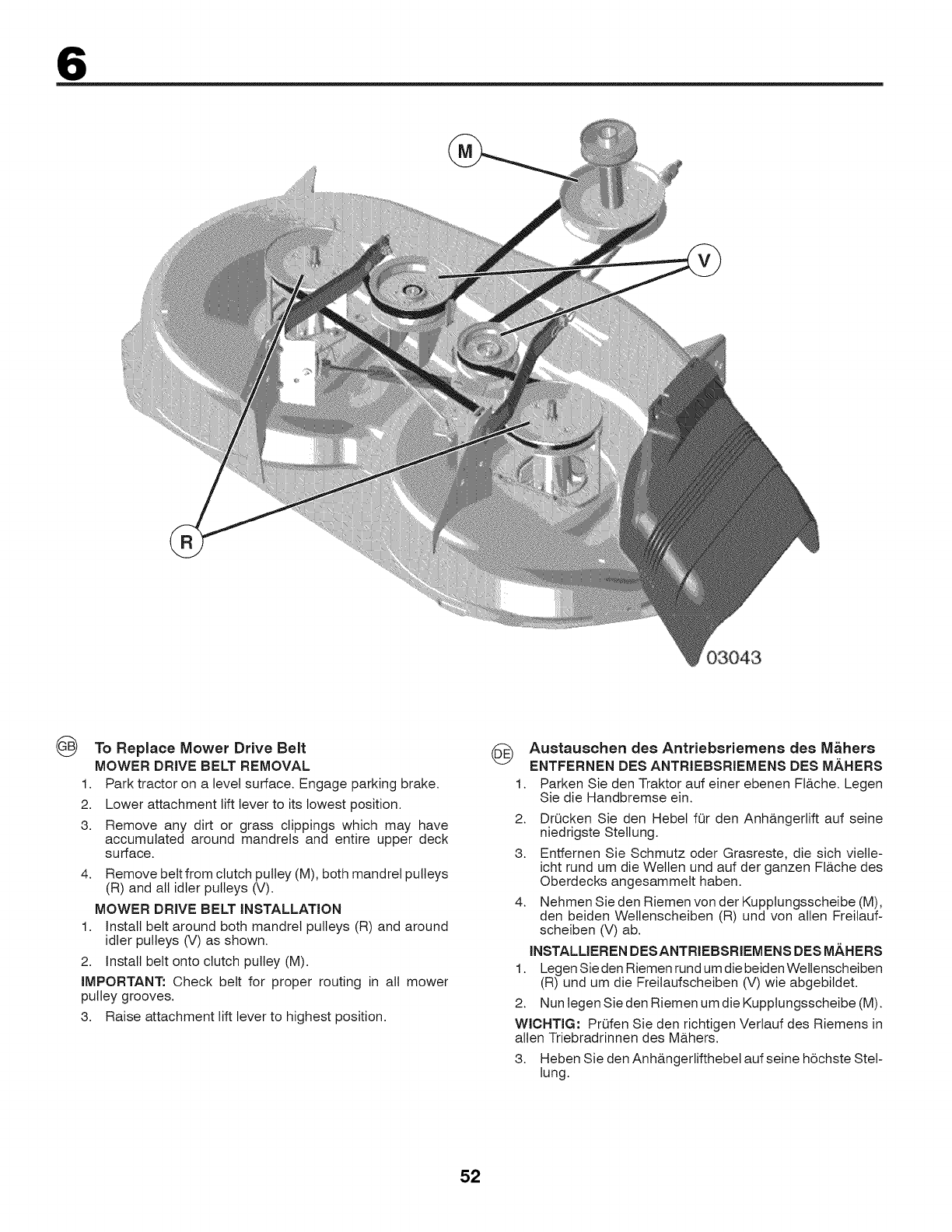 6

M

V

R

03043

GB To Replace Mower Drive Belt
MOWER DRIVE BELT REMOVAL
1. Park tractor on a level surface. Engage parking brake.
2. Lower attachment lift lever to its lowest position.
3. Remove any dirt or grass clippings which may have accumulated around mandrels and entire upper deck surface.
4. Remove belt from clutch pulley (M), both mandrel pulleys (R) and all idler pulleys (V).
MOWER DRIVE BELT INSTALLATION
1. Install belt around both mandrel pulleys (R) and around idler pulleys (V) as shown.
2. Install belt onto clutch pulley (M).
IMPORTANT: Check belt for proper routing in all mower pulley grooves.
3. Raise attachment lift lever to highest position.

DE Austauschen des Antriebsriemens des Mähers
ENTFERNEN DES ANTRIEBSRIEMENS DES MÄHERS
1. Parken Sie den Traktor auf einer ebenen Fläche. Legen Sie die Handbremse ein.
2. Drücken Sie den Hebel für den Anhängerlift auf seine niedrigste Stellung.
3. Entfernen Sie Schmutz oder Grasreste, die sich vielleicht rund um die Wellen und auf der ganzen Fläche des Oberdecks angesammelt haben.
4. Nehmen Sie den Riemen von der Kupplungsscheibe (M), den beiden Wellenscheiben (R) und von allen Freilaufscheiben (V) ab.
INSTALLIEREN DES ANTRIEBSRIEMENS DES MÄHERS
1. Legen Sie den Riemen rund um die beiden Wellenscheiben (R) und um die Freilaufscheiben (V) wie abgebildet.
2. Nun legen Sie den Riemen um die Kupplungsscheibe (M).
WICHTIG: Prüfen Sie den richtigen Verlauf des Riemens in allen Triebradrinnen des Mähers.
3. Heben Sie den Anhängerlifthebel auf seine höchste Stellung.

52